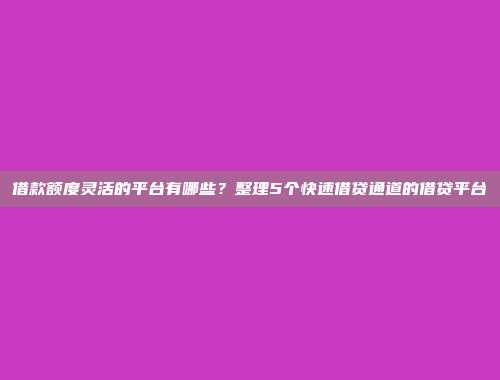 借款额度灵活的平台有哪些？整理5个快速借贷通道的借贷平台